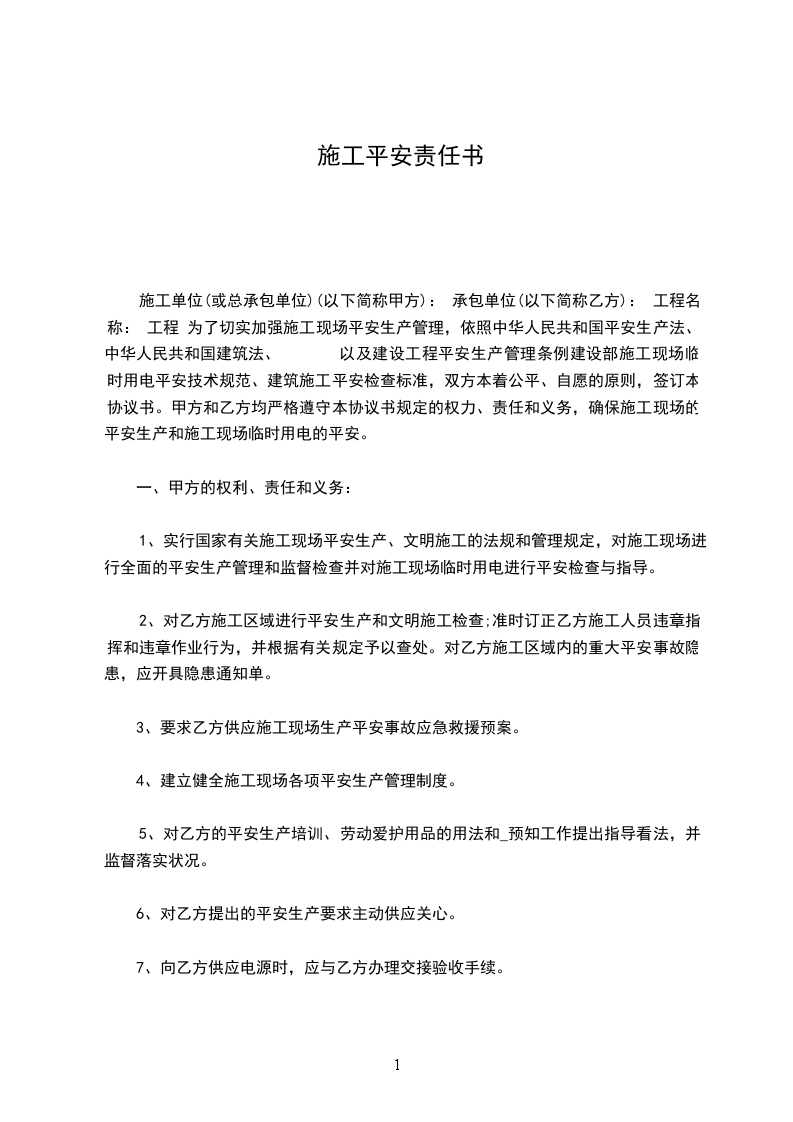 施工平安责任书

施工单位(或总承包单位)(以下简称甲方)： 承包单位(以下简称乙方)： 工程名称： 工程 为了切实加强施工现场平安生产管理，依照中华人民共和国平安生产法、中华人民共和国建筑法、 以及建设工程平安生产管理条例建设部施工现场临时用电平安技术规范、建筑施工平安检查标准，双方本着公平、自愿的原则，签订本协议书。甲方和乙方均严格遵守本协议书规定的权力、责任和义务，确保施工现场的平安生产和施工现场临时用电的平安。

一、甲方的权利、责任和义务：

1、实行国家有关施工现场平安生产、文明施工的法规和管理规定，对施工现场进行全面的平安生产管理和监督检查并对施工现场临时用电进行平安检查与指导。

2、对乙方施工区域进行平安生产和文明施工检查;准时订正乙方施工人员违章指挥和违章作业行为，并根据有关规定予以查处。对乙方施工区域内的重大平安事故隐患，应开具隐患通知单。

3、要求乙方供应施工现场生产平安事故应急救援预案。

4、建立健全施工现场各项平安生产管理制度。

5、对乙方的平安生产培训、劳动爱护用品的用法和_预知工作提出指导看法，并监督落实状况。

6、对乙方提出的平安生产要求主动供应关心。

7、向乙方供应电源时，应与乙方办理交接验收手续。

1